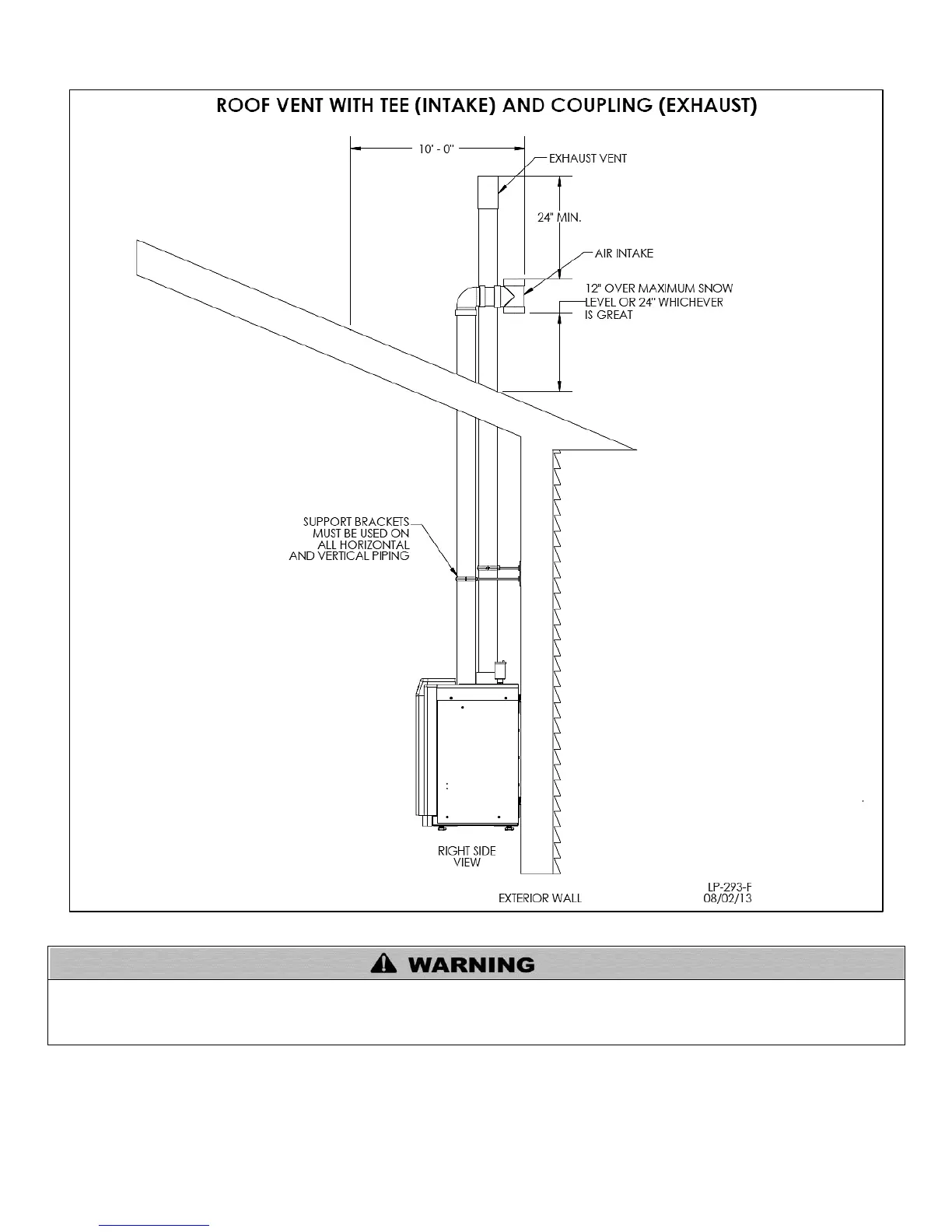 ROOF VENT WITH TEE (INTAKE) AND COUPLING (EXHAUST)

10' - 0"

EXHAUST VENT

24" MIN.

AIR INTAKE

12" OVER MAXIMUM SNOW LEVEL OR 24" WHICHEVER IS GREAT

SUPPORT BRACKETS MUST BE USED ON ALL HORIZONTAL AND VERTICAL PIPING

RIGHT SIDE VIEW

EXTERIOR WALL

LP-293-F
08/02/13

WARNING